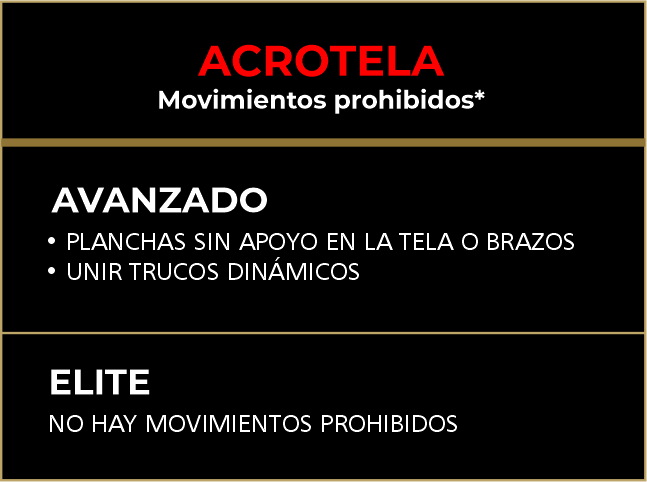 ACROTELA
Movimientos prohibidos*

AVANZADO
• PLANCHAS SIN APOYO EN LA TELA O BRAZOS
• UNIR TRUCOS DINÁMICOS

ELITE
NO HAY MOVIMIENTOS PROHIBIDOS